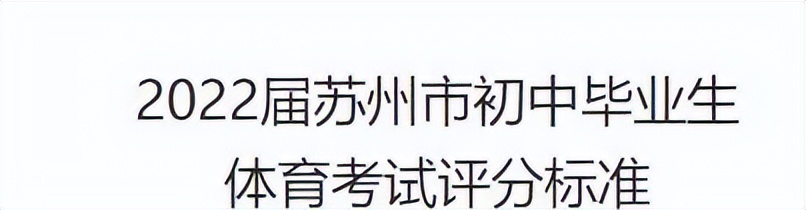 2022届苏州市初中毕业生
体育考试评分标准